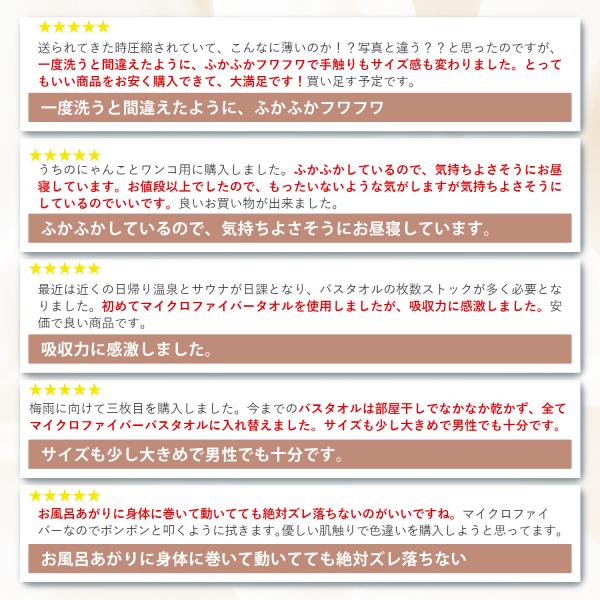 ★★★★★

送られてきた時圧縮されていて、こんなに薄いのか！？写真と違う？？と思ったのですが、一度洗うと間違えたように、ふかふかフワフワで手触りもサイズ感も変わりました。とってもいい商品をお安く購入できて、大満足です！買い足す予定です。

一度洗うと間違えたように、ふかふかフワフワ

★★★★★

うちのにゃんことワンコ用に購入しました。ふかふかしているので、気持ちよさそうにお昼寝しています。お値段以上でしたので、もったいないような気がしますが気持ちよさそうにしているのでいいです。良いお買い物が出来ました。

ふかふかしているので、気持ちよさそうにお昼寝しています。

★★★★★

最近は近くの日帰り温泉とサウナが日課となり、バスタオルの枚数ストックが多く必要となりました。初めてマイクロファイバータオルを使用しましたが、吸収力に感激しました。安価で良い商品です。

吸収力に感激しました。

★★★★★

梅雨に向けて三枚目を購入しました。今までのバスタオルは部屋干しでなかなか乾かず、全てマイクロファイバーバスタオルに入れ替えました。サイズも少し大きめで男性でも十分です。

サイズも少し大きめで男性でも十分です。

★★★★★

お風呂あがりに身体に巻いて動いてても絶対ズレ落ちないのがいいですね。マイクロファイバーなのでポンポンと叩くように拭きます。優しい肌触りで色違いを購入しようと思ってます。

お風呂あがりに身体に巻いて動いてても絶対ズレ落ちない